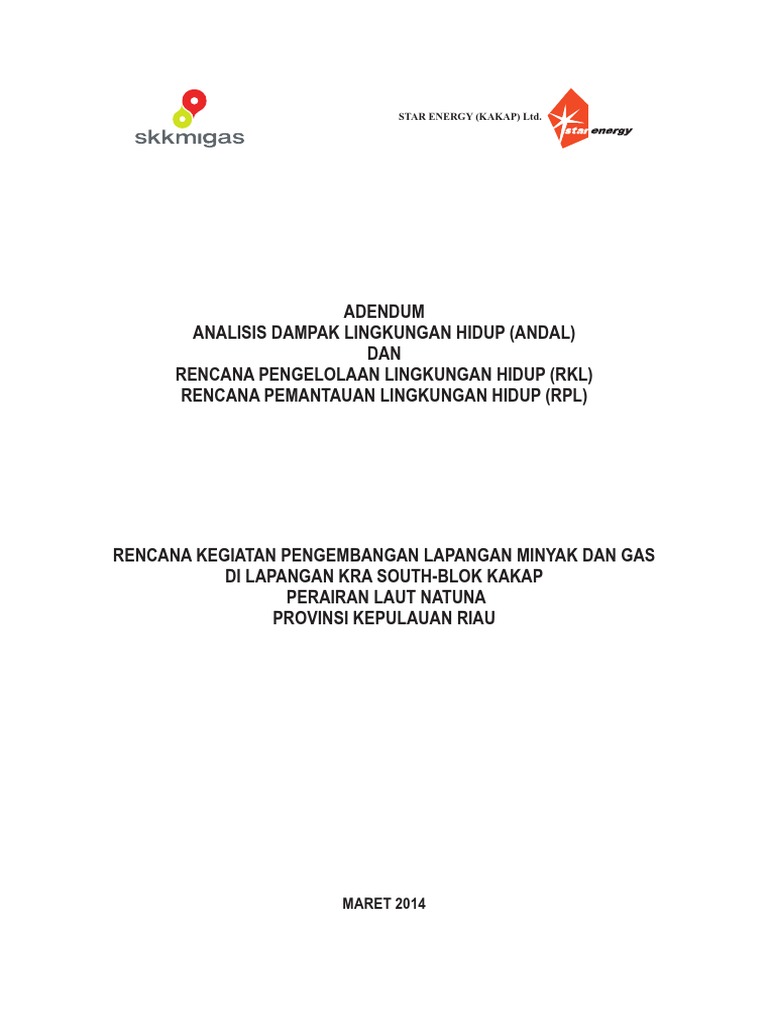 skkmigas

STAR ENERGY (KAKAP) Ltd.

star energy

ADENDUM
ANALISIS DAMPAK LINGKUNGAN HIDUP (ANDAL)
DAN
RENCANA PENGELOLAAN LINGKUNGAN HIDUP (RKL)
RENCANA PEMANTAUAN LINGKUNGAN HIDUP (RPL)

RENCANA KEGIATAN PENGEMBANGAN LAPANGAN MINYAK DAN GAS
DI LAPANGAN KRA SOUTH-BLOK KAKAP
PERAIRAN LAUT NATUNA
PROVINSI KEPULAUAN RIAU

MARET 2014